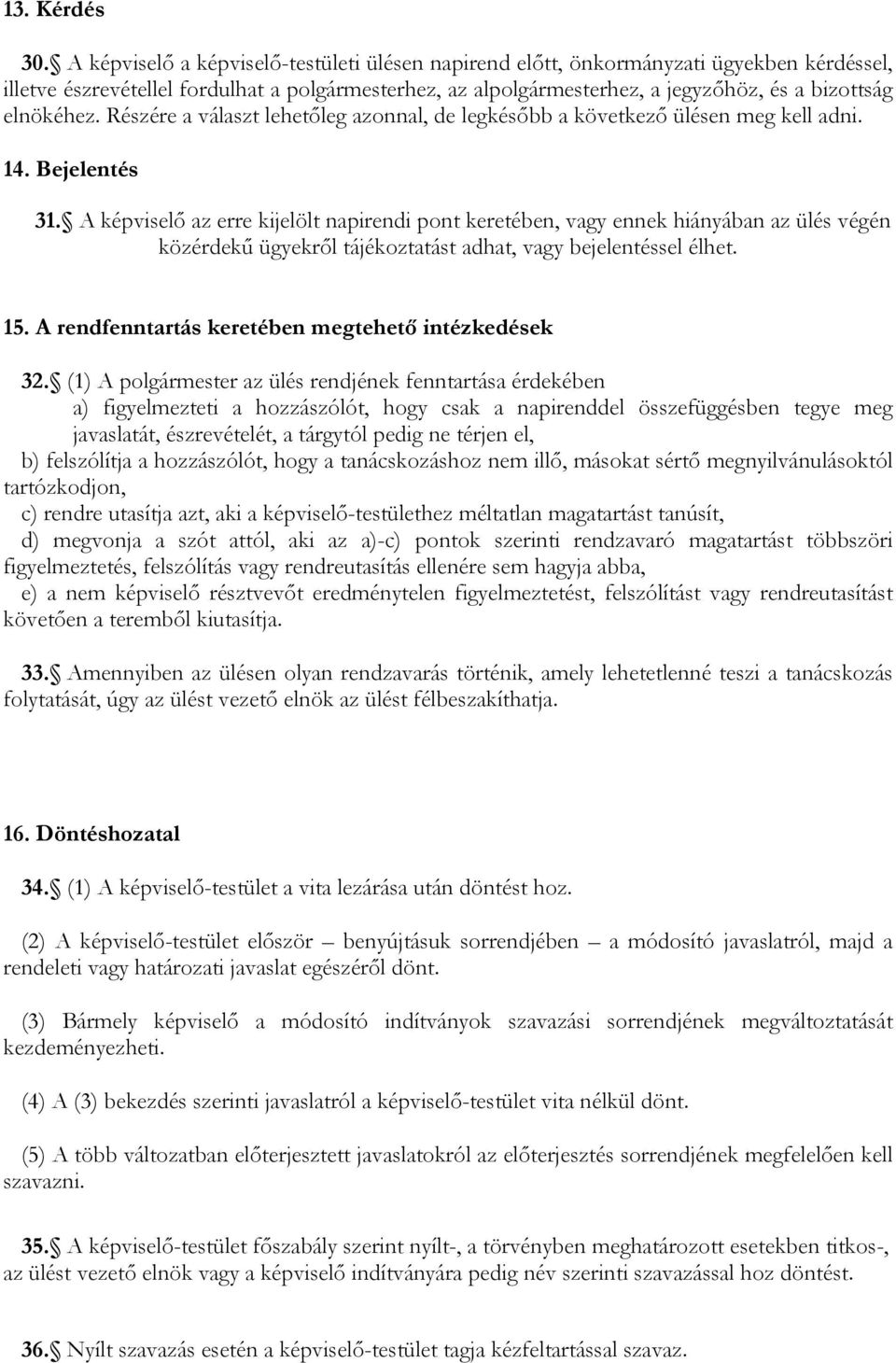 13. Kérdés

30. A képviselő a képviselő-testületi ülésen napirend előtt, önkormányzati ügyekben kérdéssel, illetve észrevétellel fordulhat a polgármesterhez, az alpolgármesterhez, a jegyzőhöz, és a bizottság elnökéhez. Részére a választ lehetőleg azonnal, de legkésőbb a következő ülésen meg kell adni.

14. Bejelentés

31. A képviselő az erre kijelölt napirendi pont keretében, vagy ennek hiányában az ülés végén közérdekű ügyekről tájékoztatást adhat, vagy bejelentéssel élhet.

15. A rendfenntartás keretében megtehető intézkedések

32. (1) A polgármester az ülés rendjének fenntartása érdekében

a) figyelmezteti a hozzászólót, hogy csak a napirenddel összefüggésben tegye meg javaslatát, észrevételét, a tárgytól pedig ne térjen el,

b) felszólítja a hozzászólót, hogy a tanácskozáshoz nem illő, másokat sértő megnyilvánulásoktól tartózkodjon,

c) rendre utasítja azt, aki a képviselő-testülethez méltatlan magatartást tanúsít,

d) megvonja a szót attól, aki az a)-c) pontok szerinti rendzavaró magatartást többszöri figyelmeztetés, felszólítás vagy rendreutasítás ellenére sem hagyja abba,

e) a nem képviselő résztvevőt eredménytelen figyelmeztetést, felszólítást vagy rendreutasítást követően a teremből kiutasítja.

33. Amennyiben az ülésen olyan rendzavarás történik, amely lehetetlenné teszi a tanácskozás folytatását, úgy az ülést vezető elnök az ülést félbeszakíthatja.

16. Döntéshozatal

34. (1) A képviselő-testület a vita lezárása után döntést hoz.

(2) A képviselő-testület először – benyújtásuk sorrendjében – a módosító javaslatról, majd a rendeleti vagy határozati javaslat egészéről dönt.

(3) Bármely képviselő a módosító indítványok szavazási sorrendjének megváltoztatását kezdeményezheti.

(4) A (3) bekezdés szerinti javaslatról a képviselő-testület vita nélkül dönt.

(5) A több változatban előterjesztett javaslatokról az előterjesztés sorrendjének megfelelően kell szavazni.

35. A képviselő-testület főszabály szerint nyílt-, a törvényben meghatározott esetekben titkos-, az ülést vezető elnök vagy a képviselő indítványára pedig név szerinti szavazással hoz döntést.

36. Nyílt szavazás esetén a képviselő-testület tagja kézfeltartással szavaz.